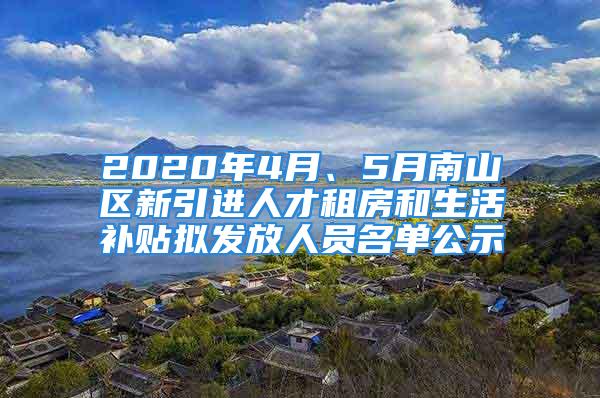 2020年4月、5月南山区新引进人才租房和生活补贴拟发放人员名单公示